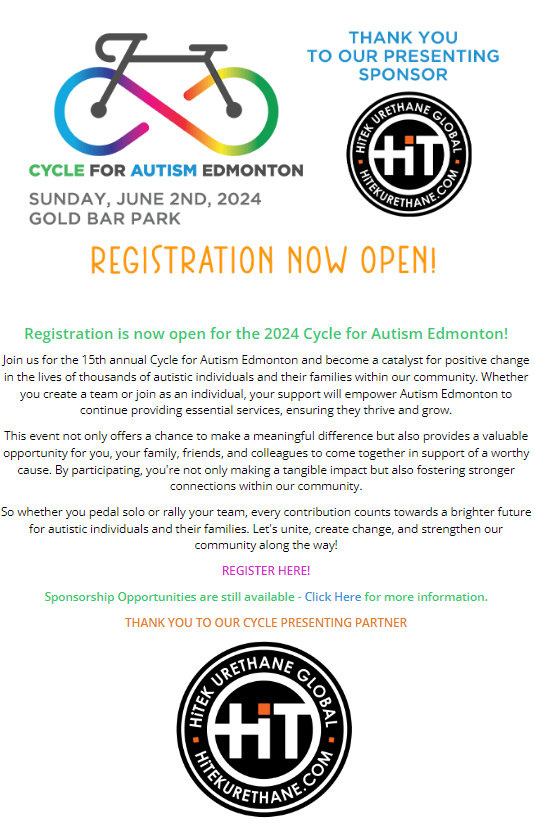 CYCLE FOR AUTISM EDMONTON

SUNDAY, JUNE 2ND, 2024
GOLD BAR PARK

THANK YOU TO OUR PRESENTING SPONSOR

HiTEK URETHANE GLOBAL
HiT
HiTEKURETHANE.COM

REGISTRATION NOW OPEN!

Registration is now open for the 2024 Cycle for Autism Edmonton!

Join us for the 15th annual Cycle for Autism Edmonton and become a catalyst for positive change in the lives of thousands of autistic individuals and their families within our community. Whether you create a team or join as an individual, your support will empower Autism Edmonton to continue providing essential services, ensuring they thrive and grow.

This event not only offers a chance to make a meaningful difference but also provides a valuable opportunity for you, your family, friends, and colleagues to come together in support of a worthy cause. By participating, you're not only making a tangible impact but also fostering stronger connections within our community.

So whether you pedal solo or rally your team, every contribution counts towards a brighter future for autistic individuals and their families. Let's unite, create change, and strengthen our community along the way!

REGISTER HERE!

Sponsorship Opportunities are still available - Click Here for more information.

THANK YOU TO OUR CYCLE PRESENTING PARTNER

HiTEK URETHANE GLOBAL
HiT
HiTEKURETHANE.COM